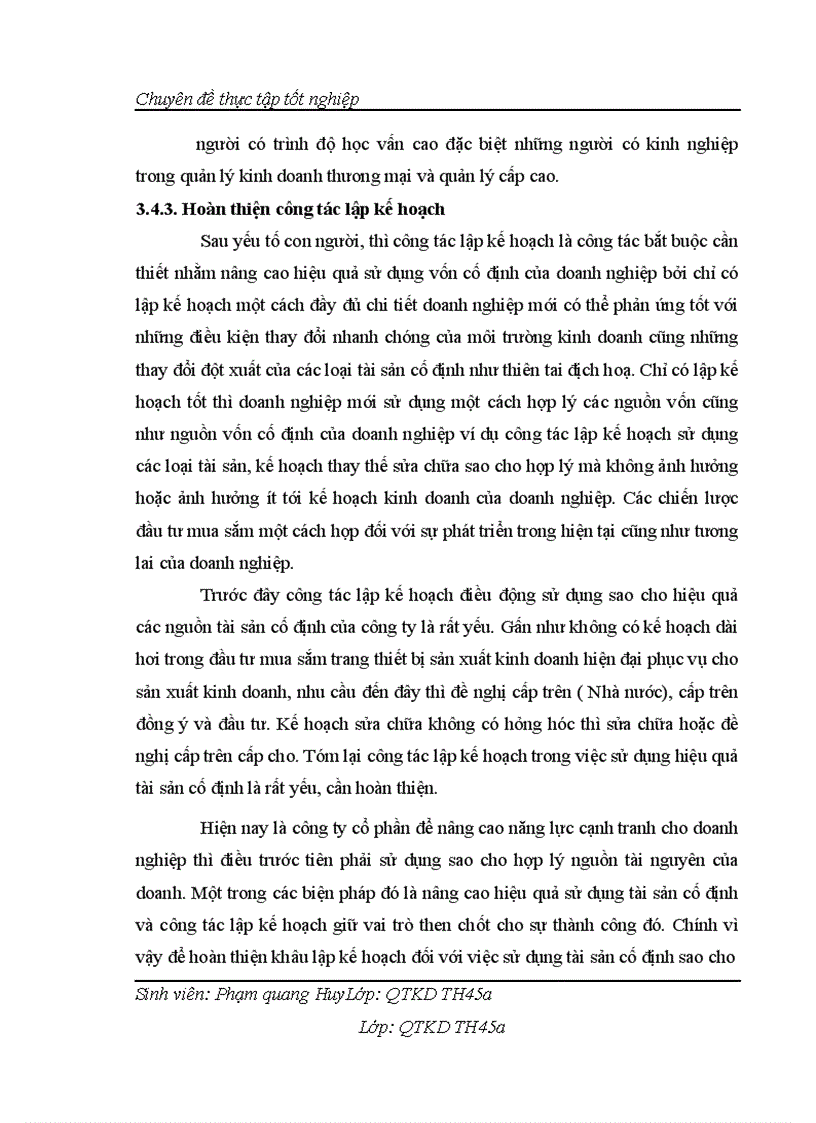 Chuyên đề thực tập tốt nghiệp

người có trình độ học vấn cao đặc biệt những người có kinh nghiệp trong quản lý kinh doanh thương mại và quản lý cấp cao.

3.4.3. Hoàn thiện công tác lập kế hoạch

Sau yếu tố con người, thì công tác lập kế hoạch là công tác bắt buộc cần thiết nhằm nâng cao hiệu quả sử dụng vốn cố định của doanh nghiệp bởi chỉ có lập kế hoạch một cách đầy đủ chi tiết doanh nghiệp mới có thể phản ứng tốt với những điều kiện thay đổi nhanh chóng của môi trường kinh doanh cũng những thay đổi đột xuất của các loại tài sản cố định như thiên tai địch hoạ. Chỉ có lập kế hoạch tốt thì doanh nghiệp mới sử dụng một cách hợp lý các nguồn vốn cũng như nguồn vốn cố định của doanh nghiệp ví dụ công tác lập kế hoạch sử dụng các loại tài sản, kế hoạch thay thế sửa chữa sao cho hợp lý mà không ảnh hưởng hoặc ảnh hưởng ít tới kế hoạch kinh doanh của doanh nghiệp. Các chiến lược đầu tư mua sắm một cách hợp đối với sự phát triển trong hiện tại cũng như tương lai của doanh nghiệp.

Trước đây công tác lập kế hoạch điều động sử dụng sao cho hiệu quả các nguồn tài sản cố định của công ty là rất yếu. Gần như không có kế hoạch dài hơi trong đầu tư mua sắm trang thiết bị sản xuất kinh doanh hiện đại phục vụ cho sản xuất kinh doanh, nhu cầu đến đây thì đề nghị cấp trên ( Nhà nước), cấp trên đồng ý và đầu tư. Kế hoạch sửa chữa không có hỏng hóc thì sửa chữa hoặc đề nghị cấp trên cấp cho. Tóm lại công tác lập kế hoạch trong việc sử dụng hiệu quả tài sản cố định là rất yếu, cần hoàn thiện.

Hiện nay là công ty cổ phần để nâng cao năng lực cạnh tranh cho doanh nghiệp thì điều trước tiên phải sử dụng sao cho hợp lý nguồn tài nguyên của doanh. Một trong các biện pháp đó là nâng cao hiệu quả sử dụng tài sản cố định và công tác lập kế hoạch giữ vai trò then chốt cho sự thành công đó. Chính vì vậy để hoàn thiện khâu lập kế hoạch đối với việc sử dụng tài sản cố định sao cho

Sinh viên: Phạm quang HuyLớp: QTKD TH45a

Lớp: QTKD TH45a